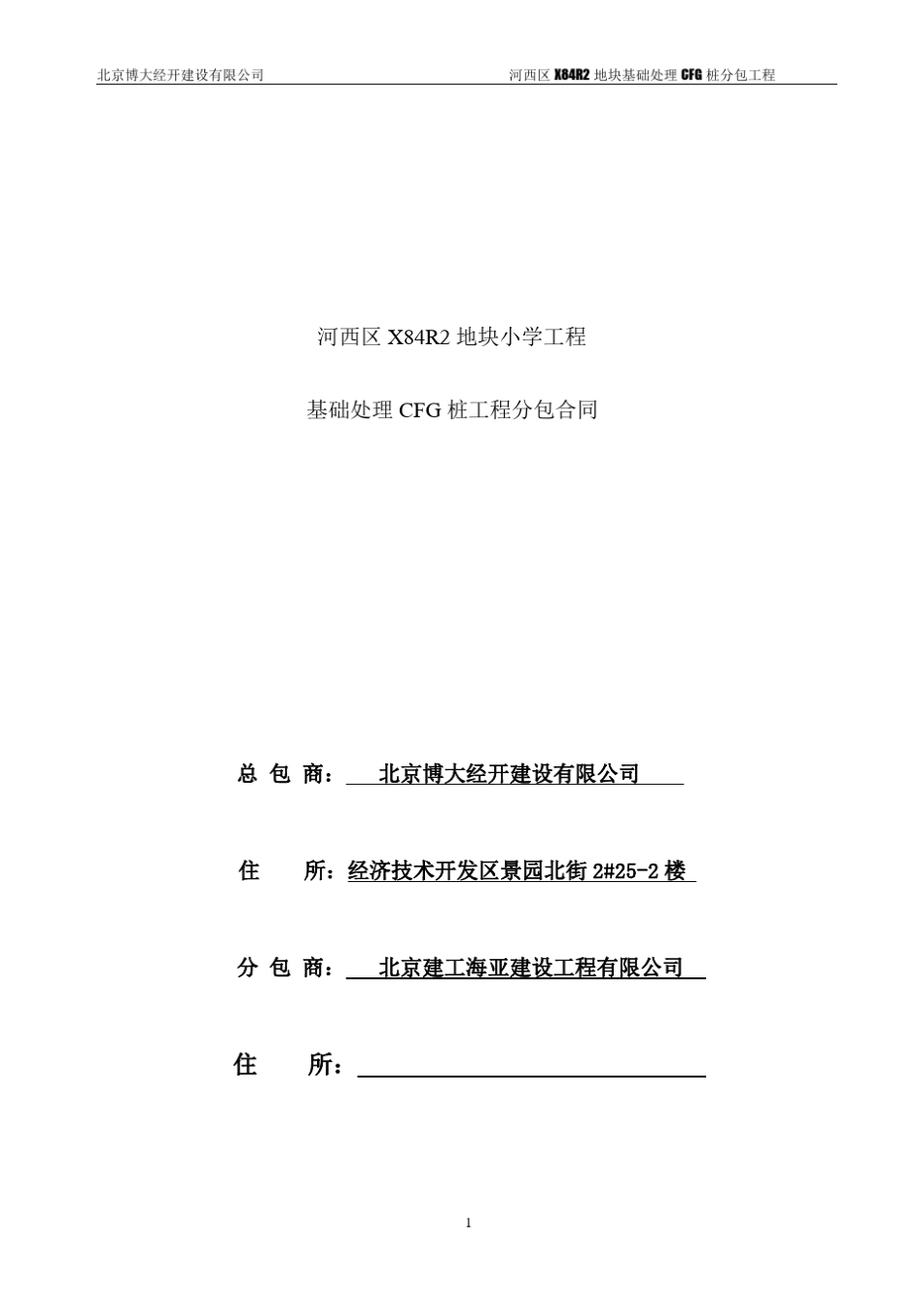 北京博大经开建设有限公司

河西区 X84R2 地块基础处理 CFG 桩分包工程

河西区 X84R2 地块小学工程

基础处理 CFG 桩工程分包合同

总 包 商： 北京博大经开建设有限公司

住 所：经济技术开发区景园北街 2#25-2 楼

分 包 商： 北京建工海亚建设工程有限公司

住 所：

1